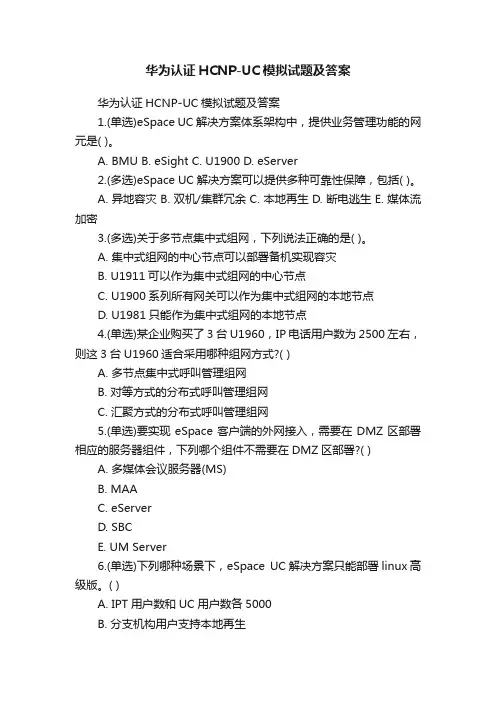 华为认证 HCNP-UC 模拟试题及答案

华为认证 HCNP-UC 模拟试题及答案

1.(单选)eSpace UC 解决方案体系架构中，提供业务管理功能的网元是( )。

A. BMU B. eSight C. U1900 D. eServer

2.(多选)eSpace UC 解决方案可以提供多种可靠性保障，包括( )。

A. 异地容灾 B. 双机/集群冗余 C. 本地再生 D. 断电逃生 E. 媒体流加密

3.(多选)关于多节点集中式组网，下列说法正确的是( )。

A. 集中式组网的中心节点可以部署备机实现容灾

B. U1911 可以作为集中式组网的中心节点

C. U1900 系列所有网关可以作为集中式组网的本地节点

D. U1981 只能作为集中式组网的本地节点

4.(单选)某企业购买了 3 台 U1960，IP 电话用户数为 2500 左右，则这 3 台 U1960 适合采用哪种组网方式?( )

A. 多节点集中式呼叫管理组网

B. 对等方式的分布式呼叫管理组网

C. 汇聚方式的分布式呼叫管理组网

5.(单选)要实现 eSpace 客户端的外网接入，需要在 DMZ 区部署相应的服务器组件，下列哪个组件不需要在 DMZ 区部署?( )

A. 多媒体会议服务器(MS)

B. MAA

C. eServer

D. SBC

E. UM Server

6.(单选)下列哪种场景下，eSpace UC 解决方案只能部署 linux 高级版。( )

A. IPT 用户数和 UC 用户数各 5000

B. 分支机构用户支持本地再生